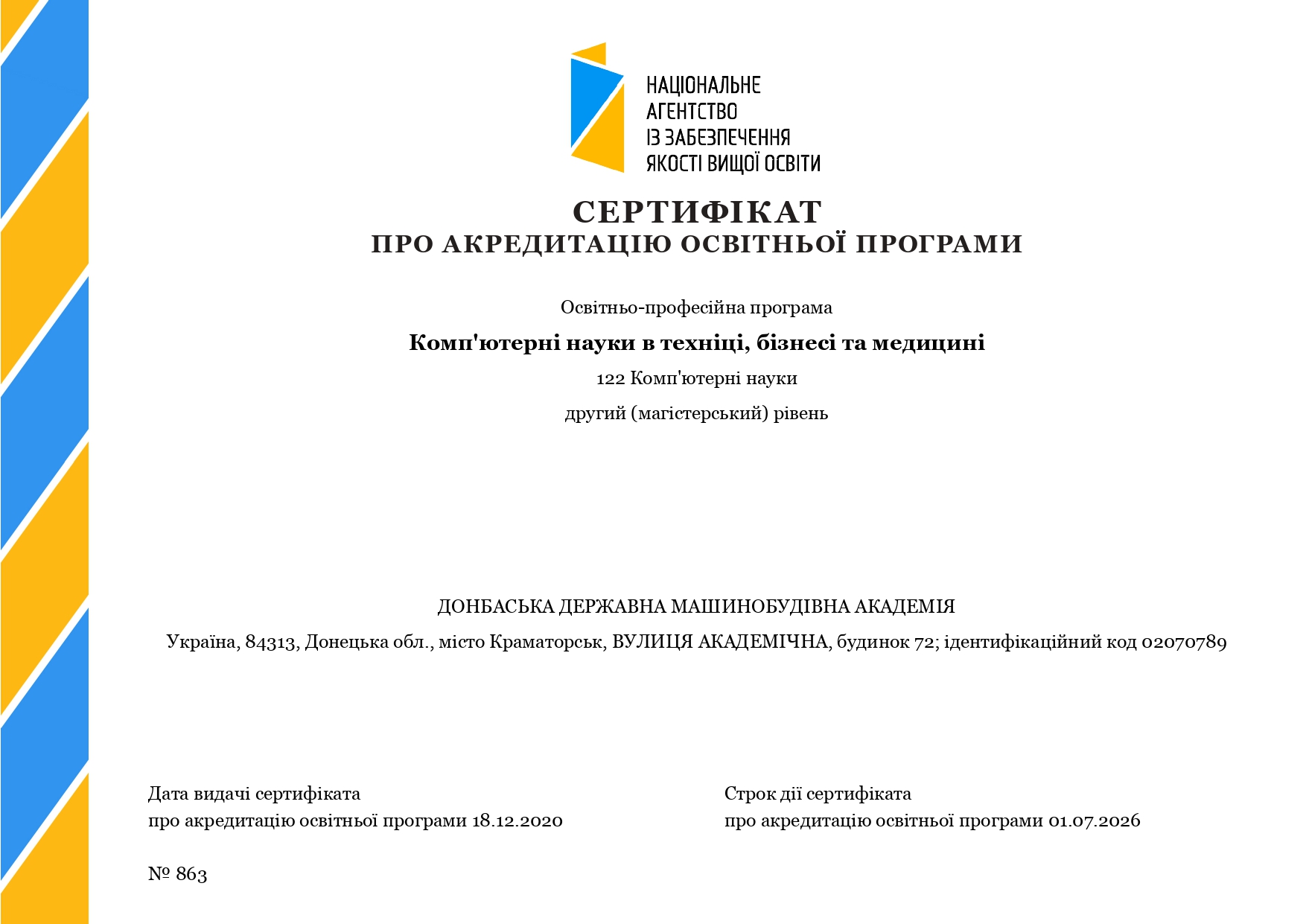 НАЦІОНАЛЬНЕ
АГЕНТСТВО
ІЗ ЗАБЕЗПЕЧЕННЯ
ЯКОСТІ ВИЩОЇ ОСВІТИ

СЕРТИФІКАТ
ПРО АКРЕДИТАЦІЮ ОСВІТНЬОЇ ПРОГРАМИ

Освітньо-професійна програма

Комп'ютерні науки в техніці, бізнесі та медицині

122 Комп'ютерні науки

другий (магістерський) рівень

ДОНБАСЬКА ДЕРЖАВНА МАШИНОБУДІВНА АКАДЕМІЯ

Україна, 84313, Донецька обл., місто Краматорськ, ВУЛИЦЯ АКАДЕМІЧНА, будинок 72; ідентифікаційний код 02070789

Дата видачі сертифіката
про акредитацію освітньої програми 18.12.2020

Строк дії сертифіката
про акредитацію освітньої програми 01.07.2026

№ 863